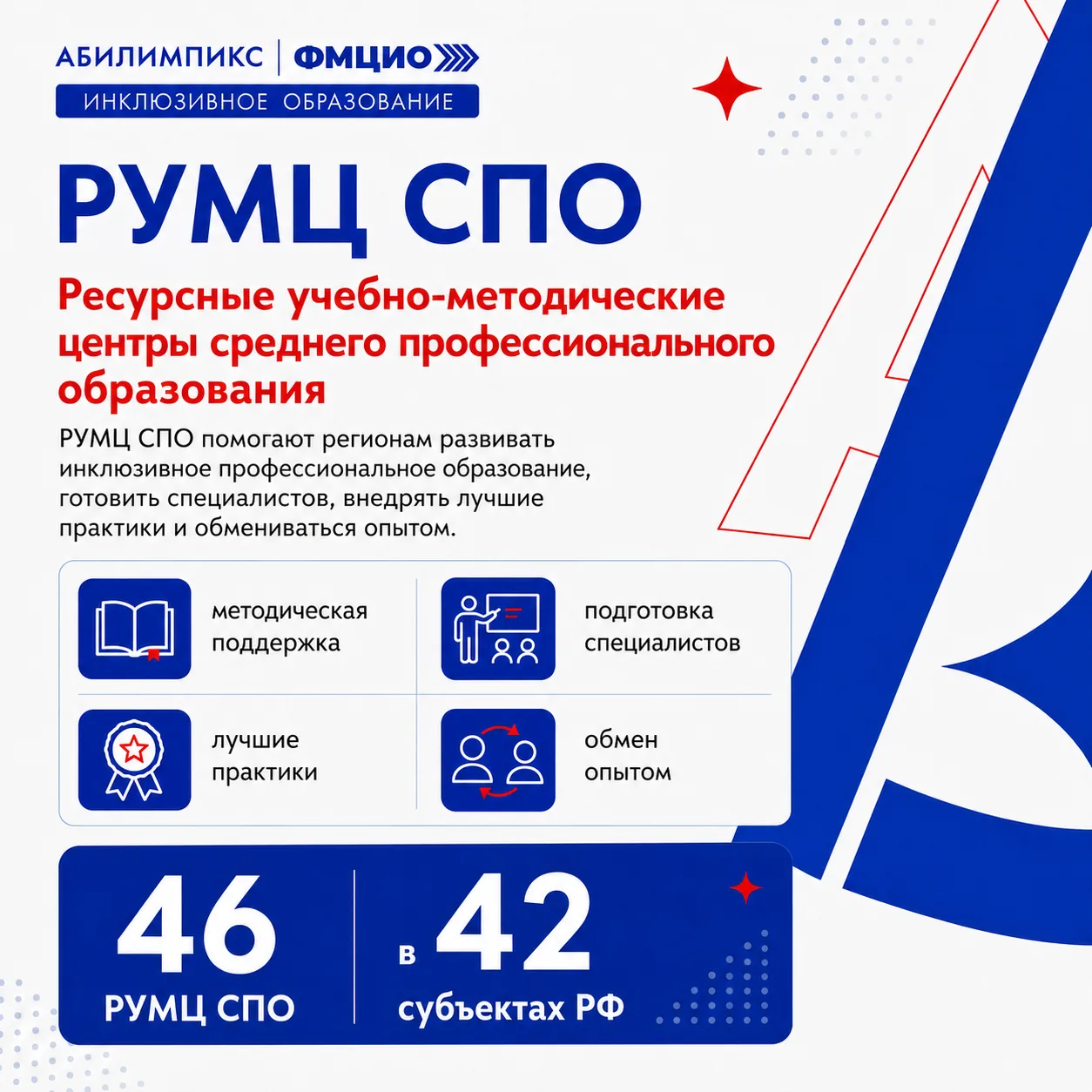 АБИЛИМПИКС | ФМЦИО

ИНКЛЮЗИВНОЕ ОБРАЗОВАНИЕ

РУМЦ СПО

Ресурсные учебно-методические центры среднего профессионального образования

РУМЦ СПО помогают регионам развивать инклюзивное профессиональное образование, готовить специалистов, внедрять лучшие практики и обмениваться опытом.

методическая поддержка

подготовка специалистов

лучшие практики

обмен опытом

46
РУМЦ СПО

в 42
субъектах РФ